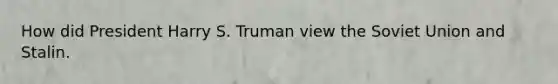 How did President Harry S. Truman view the Soviet Union and Stalin.